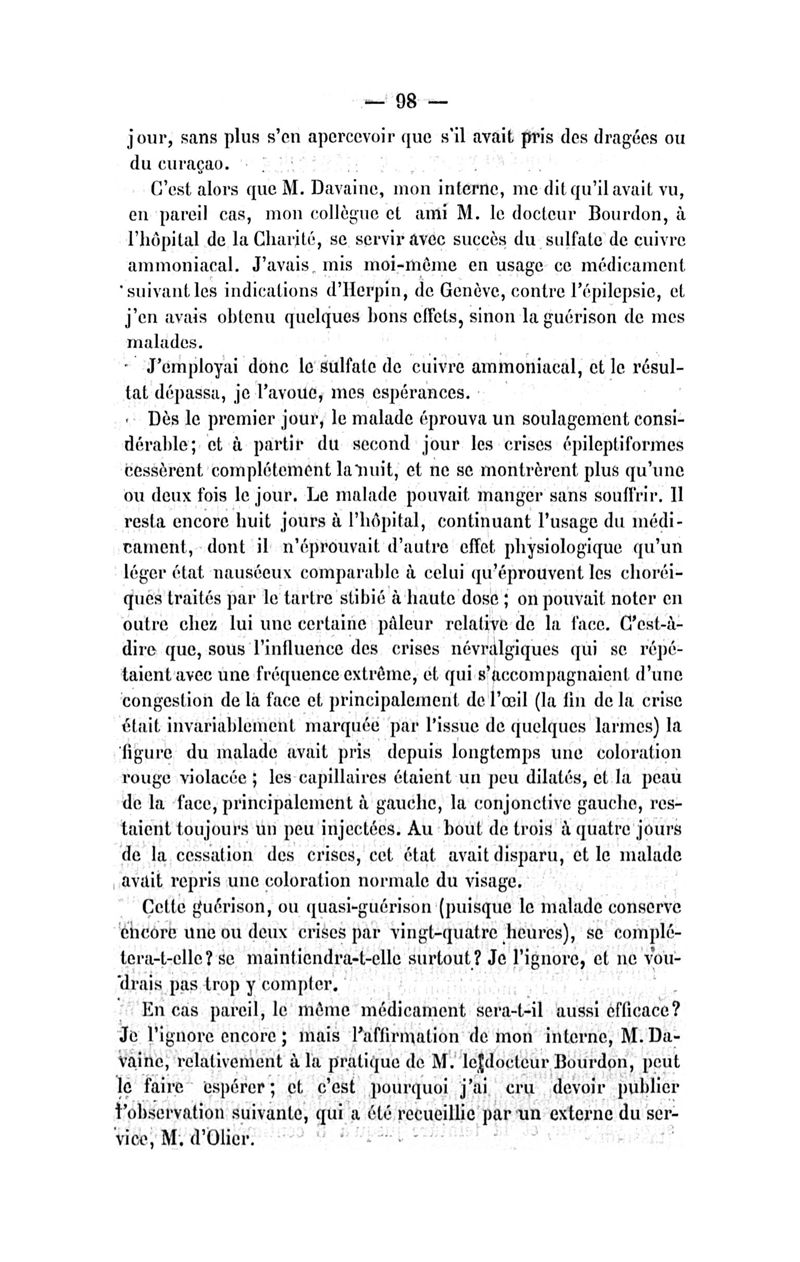 — 98 —

jour, sans plus s'en apercevoir que s'il avait pris des dragées ou du curaçao.

C'est alors que M. Davaine, mon interne, me dit qu'il avait vu, en pareil cas, mon collègue et ami M. le docteur Bourdon, à l'hôpital de la Charité, se servir avec succès du sulfate de cuivre ammoniacal. J'avais mis moi-même en usage ce médicament suivant les indications d'Herpin, de Genève, contre l'épilepsie, et j'en avais obtenu quelques bons effets, sinon la guérison de mes malades.

J'employai donc le sulfate de cuivre ammoniacal, et le résultat dépassa, je l'avoue, mes espérances.

Dès le premier jour, le malade éprouva un soulagement considérable; et à partir du second jour les crises épileptiformes cessèrent complétement la nuit, et ne se montrèrent plus qu'une ou deux fois le jour. Le malade pouvait manger sans souffrir. Il resta encore huit jours à l'hôpital, continuant l'usage du médicament, dont il n'éprouvait d'autre effet physiologique qu'un léger état nauséeux comparable à celui qu'éprouvent les choréiques traités par le tartre stibié à haute dose ; on pouvait noter en outre chez lui une certaine pâleur relative de la face. C'est-à-dire que, sous l'influence des crises névralgiques qui se répétaient avec une fréquence extrême, et qui s'accompagnaient d'une congestion de la face et principalement de l'œil (la fin de la crise était invariablement marquée par l'issue de quelques larmes) la figure du malade avait pris depuis longtemps une coloration rouge violacée ; les capillaires étaient un peu dilatés, et la peau de la face, principalement à gauche, la conjonctive gauche, restaient toujours un peu injectées. Au bout de trois à quatre jours de la cessation des crises, cet état avait disparu, et le malade avait repris une coloration normale du visage.

Cette guérison, ou quasi-guérison (puisque le malade conserve encore une ou deux crises par vingt-quatre heures), se complétera-t-elle? se maintiendra-t-elle surtout? Je l'ignore, et ne voudrais pas trop y compter.

En cas pareil, le même médicament sera-t-il aussi efficace? Je l'ignore encore ; mais l'affirmation de mon interne, M. Davaine, relativement à la pratique de M. le docteur Bourdon, peut le faire espérer ; et c'est pourquoi j'ai cru devoir publier l'observation suivante, qui a été recueillie par un externe du service, M. d'Olier.